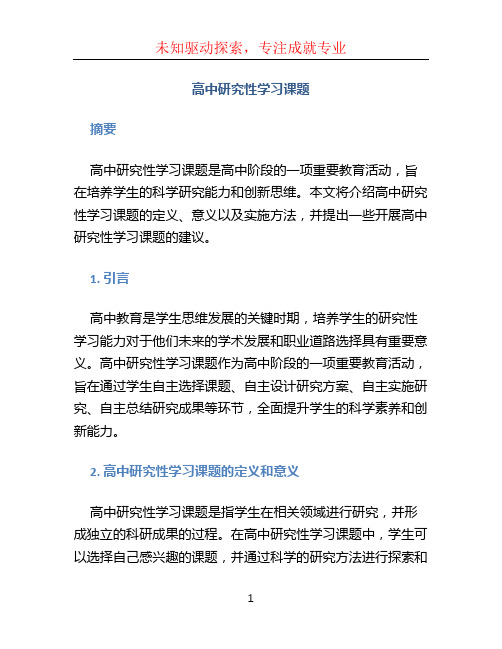 未知驱动探索，专注成就专业

高中研究性学习课题

摘要

高中研究性学习课题是高中阶段的一项重要教育活动，旨在培养学生的科学研究能力和创新思维。本文将介绍高中研究性学习课题的定义、意义以及实施方法，并提出一些开展高中研究性学习课题的建议。

1. 引言

高中教育是学生思维发展的关键时期，培养学生的研究性学习能力对于他们未来的学术发展和职业道路选择具有重要意义。高中研究性学习课题作为高中阶段的一项重要教育活动，旨在通过学生自主选择课题、自主设计研究方案、自主实施研究、自主总结研究成果等环节，全面提升学生的科学素养和创新能力。

2. 高中研究性学习课题的定义和意义

高中研究性学习课题是指学生在相关领域进行研究，并形成独立的科研成果的过程。在高中研究性学习课题中，学生可以选择自己感兴趣的课题，并通过科学的研究方法进行探索和

1